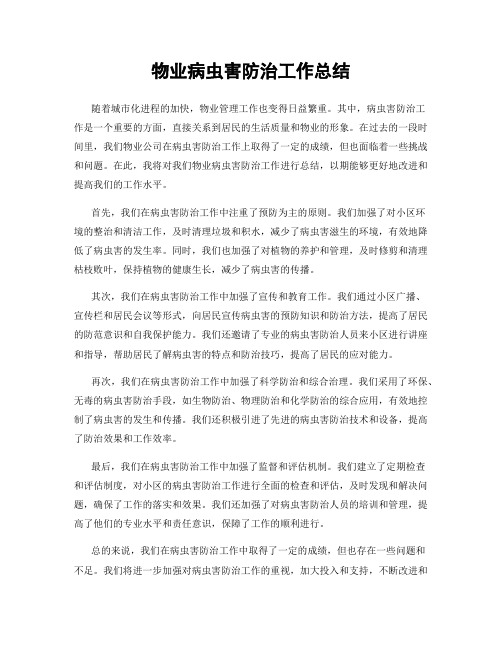 物业病虫害防治工作总结

随着城市化进程的加快，物业管理工作也变得日益繁重。其中，病虫害防治工作是一个重要的方面，直接关系到居民的生活质量和物业的形象。在过去的一段时间里，我们物业公司在病虫害防治工作上取得了一定的成绩，但也面临着一些挑战和问题。在此，我将对我们物业病虫害防治工作进行总结，以期能够更好地改进和提高我们的工作水平。

首先，我们在病虫害防治工作中注重了预防为主的原则。我们加强了对小区环境的整治和清洁工作，及时清理垃圾和积水，减少了病虫害滋生的环境，有效地降低了病虫害的发生率。同时，我们也加强了对植物的养护和管理，及时修剪和清理枯枝败叶，保持植物的健康生长，减少了病虫害的传播。

其次，我们在病虫害防治工作中加强了宣传和教育工作。我们通过小区广播、宣传栏和居民会议等形式，向居民宣传病虫害的预防知识和防治方法，提高了居民的防范意识和自我保护能力。我们还邀请了专业的病虫害防治人员来小区进行讲座和指导，帮助居民了解病虫害的特点和防治技巧，提高了居民的应对能力。

再次，我们在病虫害防治工作中加强了科学防治和综合治理。我们采用了环保、无毒的病虫害防治手段，如生物防治、物理防治和化学防治的综合应用，有效地控制了病虫害的发生和传播。我们还积极引进了先进的病虫害防治技术和设备，提高了防治效果和工作效率。

最后，我们在病虫害防治工作中加强了监督和评估机制。我们建立了定期检查和评估制度，对小区的病虫害防治工作进行全面的检查和评估，及时发现和解决问题，确保了工作的落实和效果。我们还加强了对病虫害防治人员的培训和管理，提高了他们的专业水平和责任意识，保障了工作的顺利进行。

总的来说，我们在病虫害防治工作中取得了一定的成绩，但也存在一些问题和不足。我们将进一步加强对病虫害防治工作的重视，加大投入和支持，不断改进和